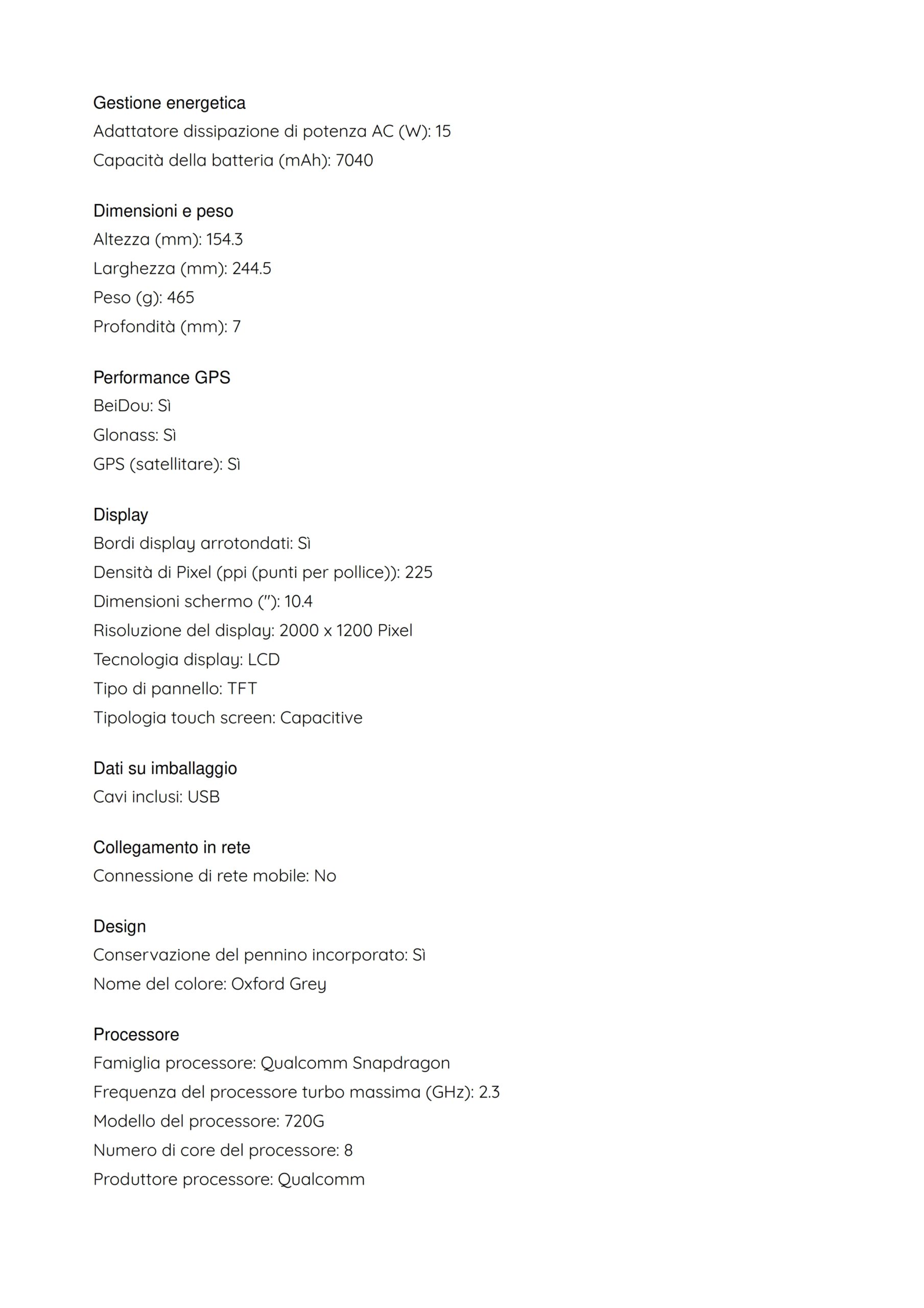 Gestione energetica
Adattatore dissipazione di potenza AC (W): 15
Capacità della batteria (mAh): 7040

Dimensioni e peso
Altezza (mm): 154.3
Larghezza (mm): 244.5
Peso (g): 465
Profondità (mm): 7

Performance GPS
BeiDou: Sì
Glonass: Sì
GPS (satellitare): Sì

Display
Bordi display arrotondati: Sì
Densità di Pixel (ppi (punti per pollice)): 225
Dimensioni schermo ("): 10.4
Risoluzione del display: 2000 x 1200 Pixel
Tecnologia display: LCD
Tipo di pannello: TFT
Tipologia touch screen: Capacitive

Dati su imballaggio
Cavi inclusi: USB

Collegamento in rete
Connessione di rete mobile: No

Design
Conservazione del pennino incorporato: Sì
Nome del colore: Oxford Grey

Processore
Famiglia processore: Qualcomm Snapdragon
Frequenza del processore turbo massima (GHz): 2.3
Modello del processore: 720G
Numero di core del processore: 8
Produttore processore: Qualcomm